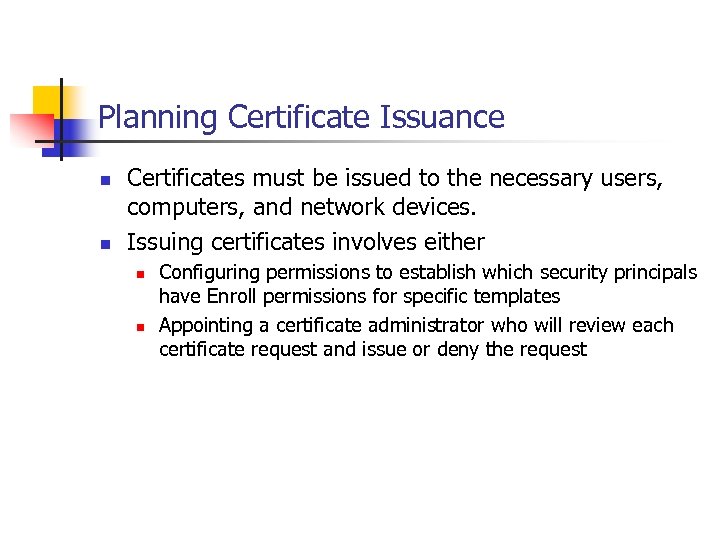 Planning Certificate Issuance

- Certificates must be issued to the necessary users, computers, and network devices.
- Issuing certificates involves either
  - Configuring permissions to establish which security principals have Enroll permissions for specific templates
  - Appointing a certificate administrator who will review each certificate request and issue or deny the request